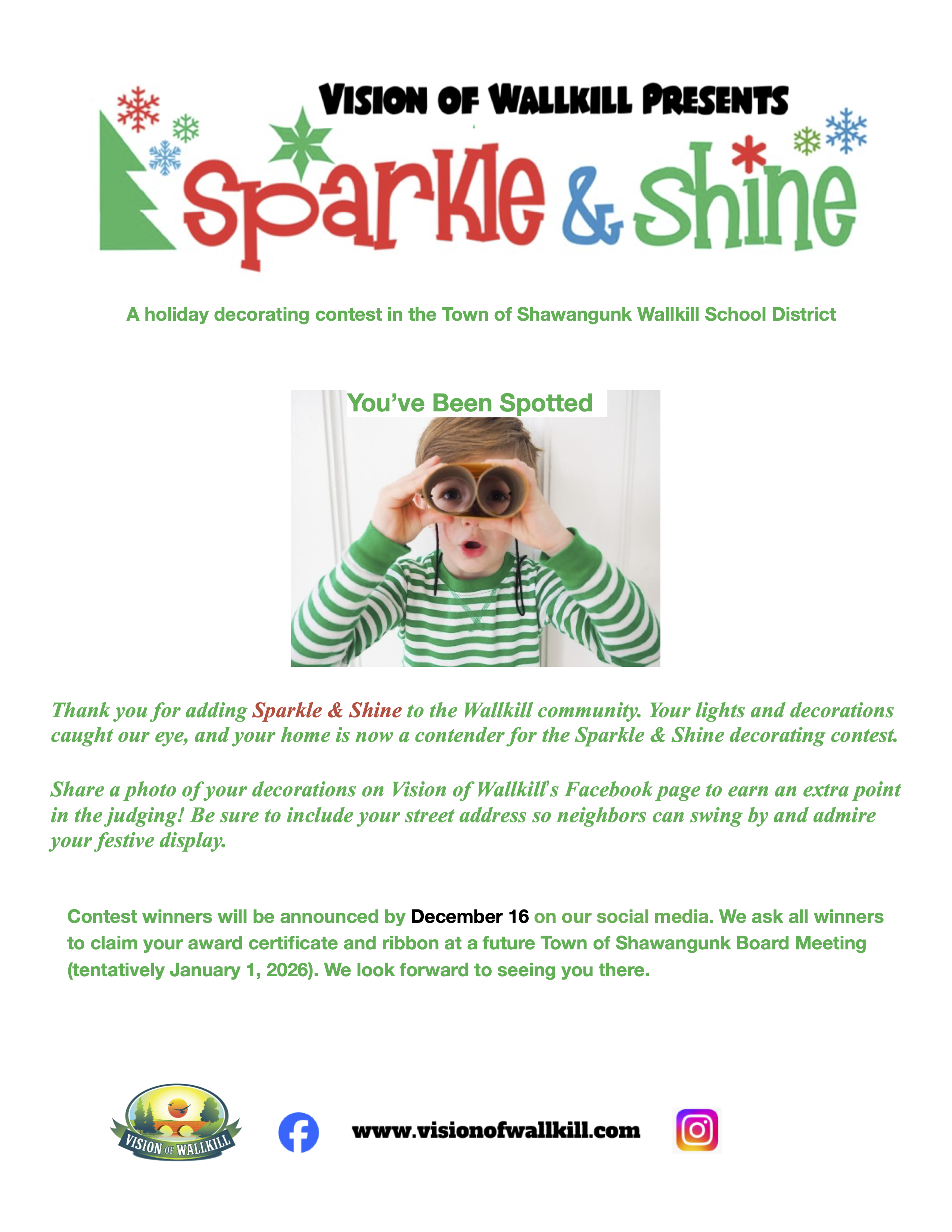 VISION OF WALLKILL PRESENTS

Sparkle & Shine

A holiday decorating contest in the Town of Shawangunk Wallkill School District

You've Been Spotted

Thank you for adding Sparkle & Shine to the Wallkill community. Your lights and decorations caught our eye, and your home is now a contender for the Sparkle & Shine decorating contest.

Share a photo of your decorations on Vision of Wallkill's Facebook page to earn an extra point in the judging! Be sure to include your street address so neighbors can swing by and admire your festive display.

Contest winners will be announced by December 16 on our social media. We ask all winners to claim your award certificate and ribbon at a future Town of Shawangunk Board Meeting (tentatively January 1, 2026). We look forward to seeing you there.

VISION OF WALLKILL

www.visionofwallkill.com